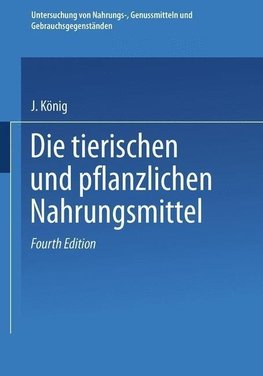 Untersuchung von Nahrungs-, Genussmitteln und Gebrauchsgegenständen

J. König

Die tierischen und pflanzlichen Nahrungsmittel

Fourth Edition